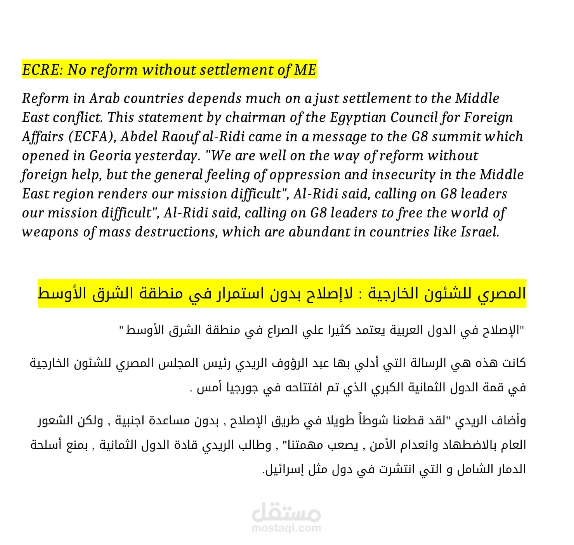 ECRE: No reform without settlement of ME

Reform in Arab countries depends much on a just settlement to the Middle East conflict. This statement by chairman of the Egyptian Council for Foreign Affairs (ECFA), Abdel Raouf al-Ridi came in a message to the G8 summit which opened in Georia yesterday. "We are well on the way of reform without foreign help, but the general feeling of oppression and insecurity in the Middle East region renders our mission difficult", Al-Ridi said, calling on G8 leaders our mission difficult", Al-Ridi said, calling on G8 leaders to free the world of weapons of mass destructions, which are abundant in countries like Israel.

المصري للشئون الخارجية : لاإصلاح بدون استمرار في منطقة الشرق الأوسط

"الإصلاح في الدول العربية يعتمد كثيرا علي الصراع في منطقة الشرق الأوسط "

كانت هذه هي الرسالة التي أدلي بها عبد الرؤوف الريدي رئيس المجلس المصري للشئون الخارجية في قمة الدول الثمانية الكبري الذي تم افتتاحه في جورجيا أمس .

وأضاف الريدي "لقد قطعنا شوطاً طويلا في طريق الإصلاح , بدون مساعدة اجنبية , ولكن الشعور العام بالاضطهاد وانعدام الأمن , يصعب مهمتنا" , وطالب الريدي قادة الدول الثمانية , بمنع أسلحة الدمار الشامل و التي انتشرت في دول مثل إسرائيل.

مستقل
mostaql.com